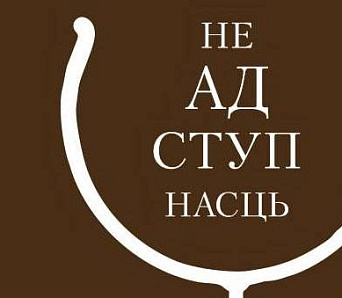 НЕ
АД
СТУП
НАСЦЬ